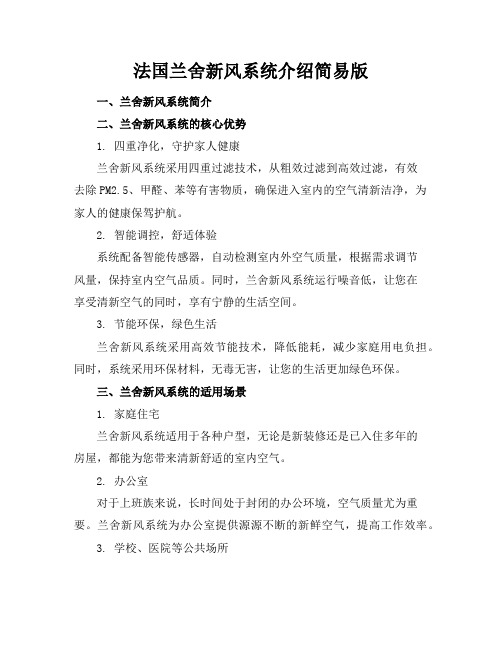 法国兰舍新风系统介绍简易版

一、兰舍新风系统简介

二、兰舍新风系统的核心优势

1. 四重净化，守护家人健康

兰舍新风系统采用四重过滤技术，从粗效过滤到高效过滤，有效去除PM2.5、甲醛、苯等有害物质，确保进入室内的空气清新洁净，为家人的健康保驾护航。

2. 智能调控，舒适体验

系统配备智能传感器，自动检测室内外空气质量，根据需求调节风量，保持室内空气品质。同时，兰舍新风系统运行噪音低，让您在享受清新空气的同时，享有宁静的生活空间。

3. 节能环保，绿色生活

兰舍新风系统采用高效节能技术，降低能耗，减少家庭用电负担。同时，系统采用环保材料，无毒无害，让您的生活更加绿色环保。

三、兰舍新风系统的适用场景

1. 家庭住宅

兰舍新风系统适用于各种户型，无论是新装修还是已入住多年的房屋，都能为您带来清新舒适的室内空气。

2. 办公室

对于上班族来说，长时间处于封闭的办公环境，空气质量尤为重要。兰舍新风系统为办公室提供源源不断的新鲜空气，提高工作效率。

3. 学校、医院等公共场所